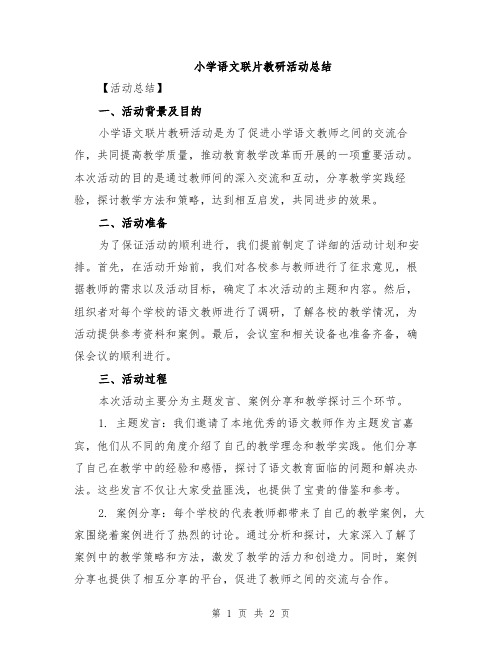 小学语文联片教研活动总结

【活动总结】

一、活动背景及目的

小学语文联片教研活动是为了促进小学语文教师之间的交流合作，共同提高教学质量，推动教育教学改革而开展的一项重要活动。本次活动的目的是通过教师间的深入交流和互动，分享教学实践经验，探讨教学方法和策略，达到相互启发，共同进步的效果。

二、活动准备

为了保证活动的顺利进行，我们提前制定了详细的活动计划和安排。首先，在活动开始前，我们对各校参与教师进行了征求意见，根据教师的需求以及活动目标，确定了本次活动的主题和内容。然后，组织者对每个学校的语文教师进行了调研，了解各校的教学情况，为活动提供参考资料和案例。最后，会议室和相关设备也准备齐备，确保会议的顺利进行。

三、活动过程

本次活动主要分为主题发言、案例分享和教学探讨三个环节。

1. 主题发言：我们邀请了本地优秀的语文教师作为主题发言嘉宾，他们从不同的角度介绍了自己的教学理念和教学实践。他们分享了自己在教学中的经验和感悟，探讨了语文教育面临的问题和解决办法。这些发言不仅让大家受益匪浅，也提供了宝贵的借鉴和参考。

2. 案例分享：每个学校的代表教师都带来了自己的教学案例，大家围绕着案例进行了热烈的讨论。通过分析和探讨，大家深入了解了案例中的教学策略和方法，激发了教学的活力和创造力。同时，案例分享也提供了相互分享的平台，促进了教师之间的交流与合作。

第 1 页 共 2 页